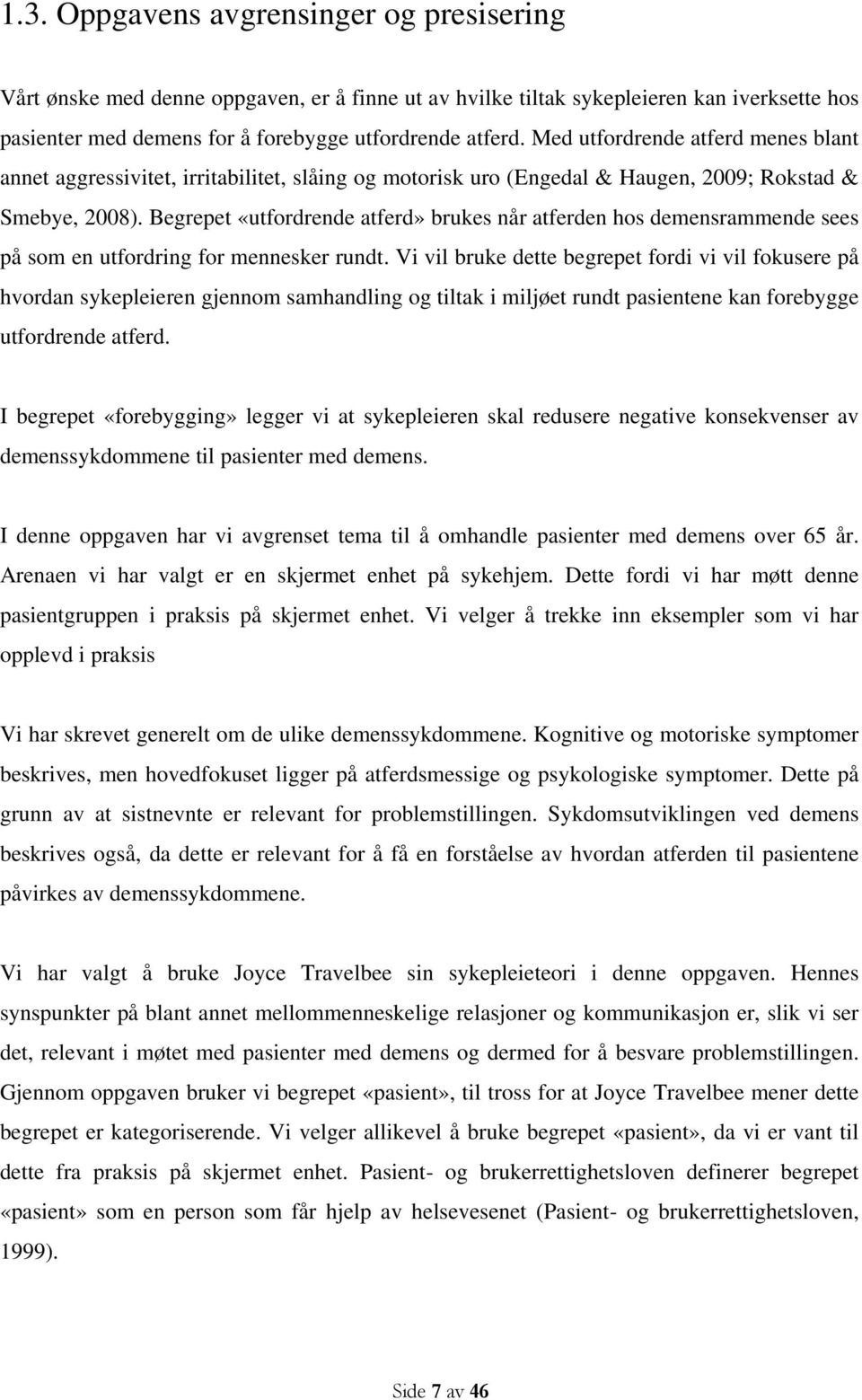 1.3. Oppgavens avgrensinger og presisering

Vårt ønske med denne oppgaven, er å finne ut av hvilke tiltak sykepleieren kan iverksette hos pasienter med demens for å forebygge utfordrende atferd. Med utfordrende atferd menes blant annet aggressivitet, irritabilitet, slåing og motorisk uro (Engedal & Haugen, 2009; Rokstad & Smebye, 2008). Begrepet «utfordrende atferd» brukes når atferden hos demensrammende sees på som en utfordring for mennesker rundt. Vi vil bruke dette begrepet fordi vi vil fokusere på hvordan sykepleieren gjennom samhandling og tiltak i miljøet rundt pasientene kan forebygge utfordrende atferd.

I begrepet «forebygging» legger vi at sykepleieren skal redusere negative konsekvenser av demenssykdommene til pasienter med demens.

I denne oppgaven har vi avgrenset tema til å omhandle pasienter med demens over 65 år. Arenaen vi har valgt er en skjermet enhet på sykehjem. Dette fordi vi har møtt denne pasientgruppen i praksis på skjermet enhet. Vi velger å trekke inn eksempler som vi har opplevd i praksis

Vi har skrevet generelt om de ulike demenssykdommene. Kognitive og motoriske symptomer beskrives, men hovedfokuset ligger på atferdsmessige og psykologiske symptomer. Dette på grunn av at sistnevnte er relevant for problemstillingen. Sykdomsutviklingen ved demens beskrives også, da dette er relevant for å få en forståelse av hvordan atferden til pasientene påvirkes av demenssykdommene.

Vi har valgt å bruke Joyce Travelbee sin sykepleieteori i denne oppgaven. Hennes synspunkter på blant annet mellommenneskelige relasjoner og kommunikasjon er, slik vi ser det, relevant i møtet med pasienter med demens og dermed for å besvare problemstillingen. Gjennom oppgaven bruker vi begrepet «pasient», til tross for at Joyce Travelbee mener dette begrepet er kategoriserende. Vi velger allikevel å bruke begrepet «pasient», da vi er vant til dette fra praksis på skjermet enhet. Pasient- og brukerrettighetsloven definerer begrepet «pasient» som en person som får hjelp av helsevesenet (Pasient- og brukerrettighetsloven, 1999).

Side 7 av 46